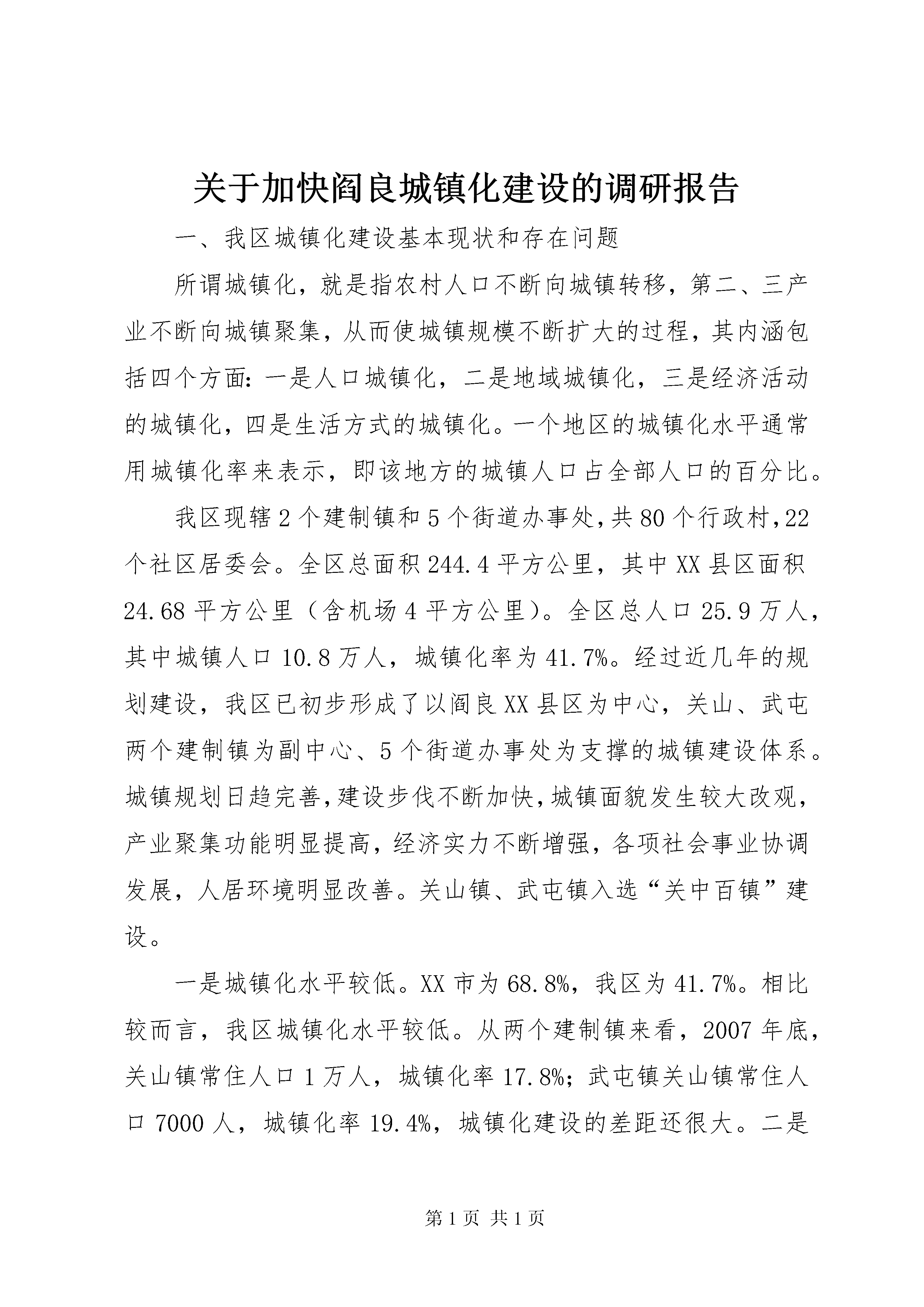 关于加快阎良城镇化建设的调研报告

一、我区城镇化建设基本现状和存在问题

所谓城镇化，就是指农村人口不断向城镇转移，第二、三产业不断向城镇聚集，从而使城镇规模不断扩大的过程，其内涵包括四个方面：一是人口城镇化，二是地域城镇化，三是经济活动的城镇化，四是生活方式的城镇化。一个地区的城镇化水平通常用城镇化率来表示，即该地方的城镇人口占全部人口的百分比。

我区现辖2个建制镇和5个街道办事处，共80个行政村，22个社区居委会。全区总面积244.4平方公里，其中XX县区面积24.68平方公里（含机场4平方公里）。全区总人口25.9万人，其中城镇人口10.8万人，城镇化率为41.7%。经过近几年的规划建设，我区已初步形成了以阎良XX县区为中心，关山、武屯两个建制镇为副中心、5个街道办事处为支撑的城镇建设体系。城镇规划日趋完善，建设步伐不断加快，城镇面貌发生较大改观，产业聚集功能明显提高，经济实力不断增强，各项社会事业协调发展，人居环境明显改善。关山镇、武屯镇入选“关中百镇”建设。

一是城镇化水平较低。XX市为68.8%，我区为41.7%。相比较而言，我区城镇化水平较低。从两个建制镇来看，2007年底，关山镇常住人口1万人，城镇化率17.8%；武屯镇关山镇常住人口7000人，城镇化率19.4%，城镇化建设的差距还很大。二是

第1页 共1页